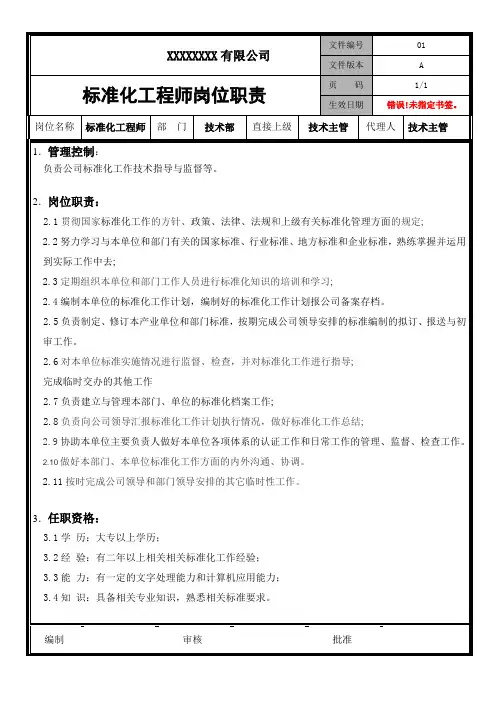 | XXXXXXXX 有限公司 | 文件编号 | 01 |
|---|---|---|
| | 文件版本 | A |
| 标准化工程师岗位职责 | 页　码 | 1/1 |
| | 生效日期 | 错误!未指定书签。 |

| 岗位名称 | 标准化工程师 | 部　门 | 技术部 | 直接上级 | 技术主管 | 代理人 | 技术主管 |
|---|---|---|---|---|---|---|---|

1. 管理控制：
负责公司标准化工作技术指导与监督等。

2. 岗位职责：
2.1 贯彻国家标准化工作的方针、政策、法律、法规和上级有关标准化管理方面的规定;
2.2 努力学习与本单位和部门有关的国家标准、行业标准、地方标准和企业标准，熟练掌握并运用到实际工作中去;
2.3 定期组织本单位和部门工作人员进行标准化知识的培训和学习;
2.4 编制本单位的标准化工作计划，编制好的标准化工作计划报公司备案存档。
2.5 负责制定、修订本产业单位和部门标准，按期完成公司领导安排的标准编制的拟订、报送与初审工作。
2.6 对本单位标准实施情况进行监督、检查，并对标准化工作进行指导;
完成临时交办的其他工作
2.7 负责建立与管理本部门、单位的标准化档案工作;
2.8 负责向公司领导汇报标准化工作计划执行情况，做好标准化工作总结;
2.9 协助本单位主要负责人做好本单位各项体系的认证工作和日常工作的管理、监督、检查工作。
2.10 做好本部门、本单位标准化工作方面的内外沟通、协调。
2.11 按时完成公司领导和部门领导安排的其它临时性工作。

3. 任职资格：
3.1 学　历：大专以上学历;
3.2 经　验：有二年以上相关相关标准化工作经验;
3.3 能　力：有一定的文字处理能力和计算机应用能力;
3.4 知　识：具备相关专业知识，熟悉相关标准要求。

编制　　审核　　批准